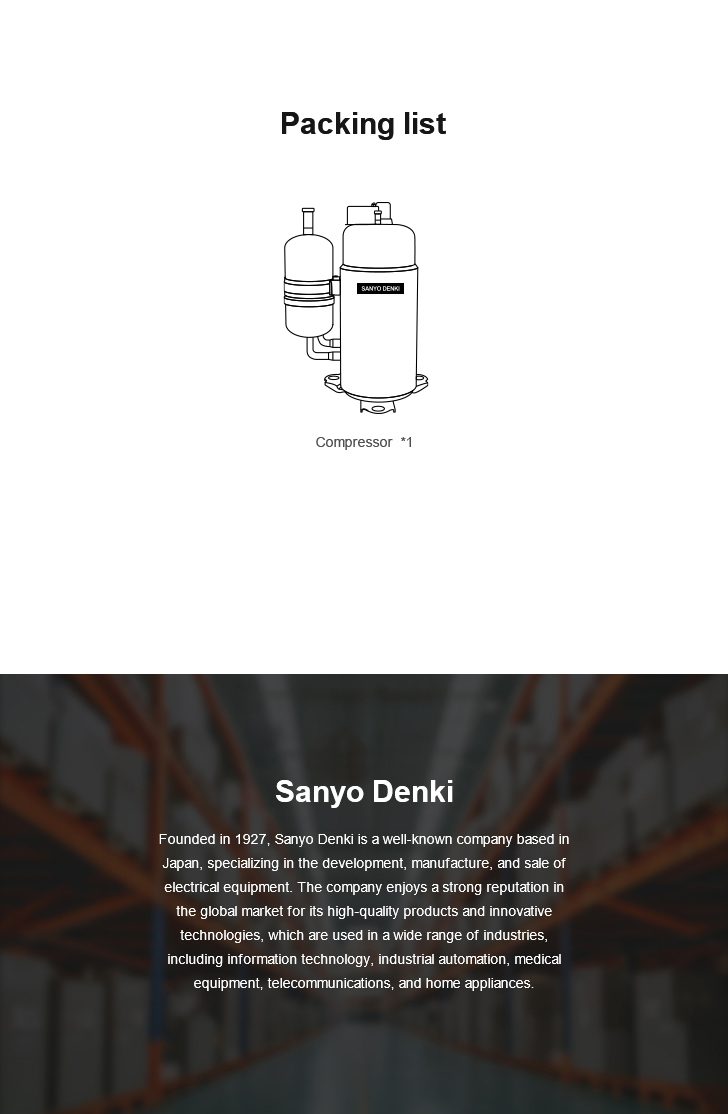 Packing list

SANYO DENKI

Compressor *1

Sanyo Denki

Founded in 1927, Sanyo Denki is a well-known company based in Japan, specializing in the development, manufacture, and sale of electrical equipment. The company enjoys a strong reputation in the global market for its high-quality products and innovative technologies, which are used in a wide range of industries, including information technology, industrial automation, medical equipment, telecommunications, and home appliances.